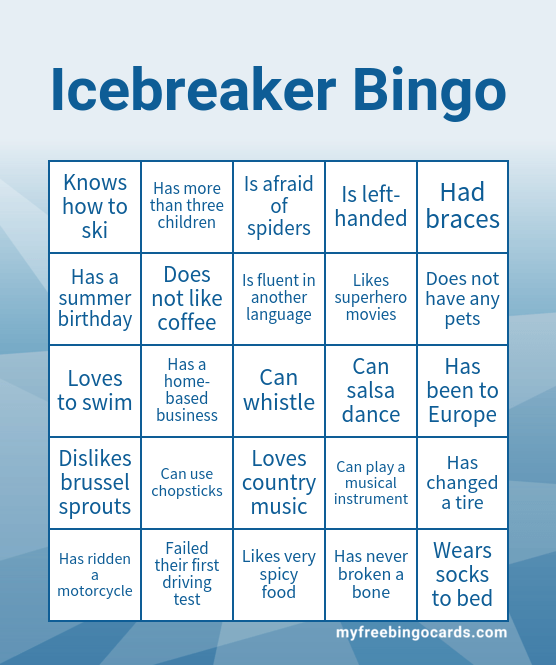 Icebreaker Bingo

| Knows how to ski | Has more than three children | Is afraid of spiders | Is left-handed | Had braces |
|---|---|---|---|---|
| Has a summer birthday | Does not like coffee | Is fluent in another language | Likes superhero movies | Does not have any pets |
| Loves to swim | Has a home-based business | Can whistle | Can salsa dance | Has been to Europe |
| Dislikes brussel sprouts | Can use chopsticks | Loves country music | Can play a musical instrument | Has changed a tire |
| Has ridden a motorcycle | Failed their first driving test | Likes very spicy food | Has never broken a bone | Wears socks to bed |

myfreebingocards.com